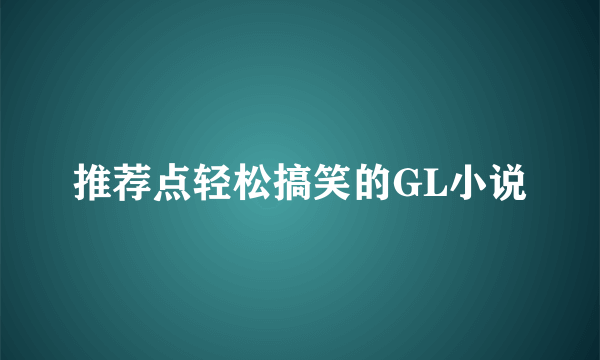 推荐点轻松搞笑的GL小说